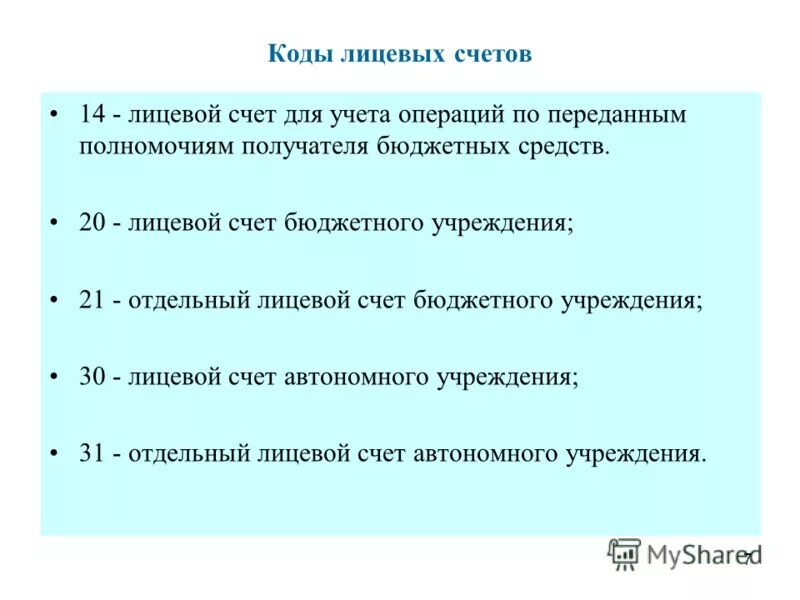 Коды лицевых счетов

• 14 - лицевой счет для учета операций по переданным полномочиям получателя бюджетных средств.

• 20 - лицевой счет бюджетного учреждения;

• 21 - отдельный лицевой счет бюджетного учреждения;

• 30 - лицевой счет автономного учреждения;

• 31 - отдельный лицевой счет автономного учреждения.

MyShared

7